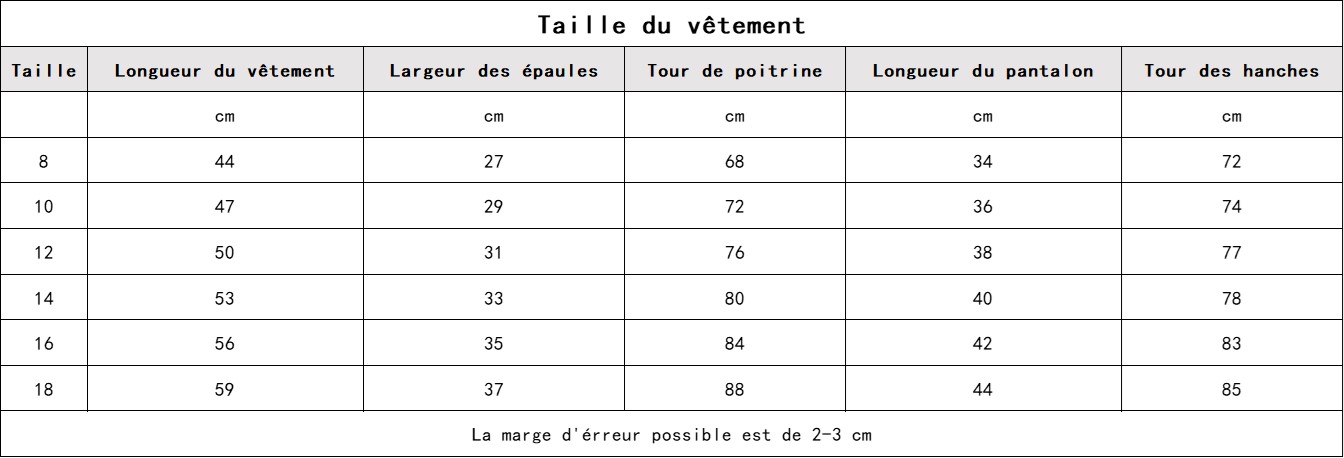 Taille du vêtement

| Taille | Longueur du vêtement | Largeur des épaules | Tour de poitrine | Longueur du pantalon | Tour des hanches |
|---|---|---|---|---|---|
| | cm | cm | cm | cm | cm |
| 8 | 44 | 27 | 68 | 34 | 72 |
| 10 | 47 | 29 | 72 | 36 | 74 |
| 12 | 50 | 31 | 76 | 38 | 77 |
| 14 | 53 | 33 | 80 | 40 | 78 |
| 16 | 56 | 35 | 84 | 42 | 83 |
| 18 | 59 | 37 | 88 | 44 | 85 |

La marge d'érreur possible est de 2-3 cm